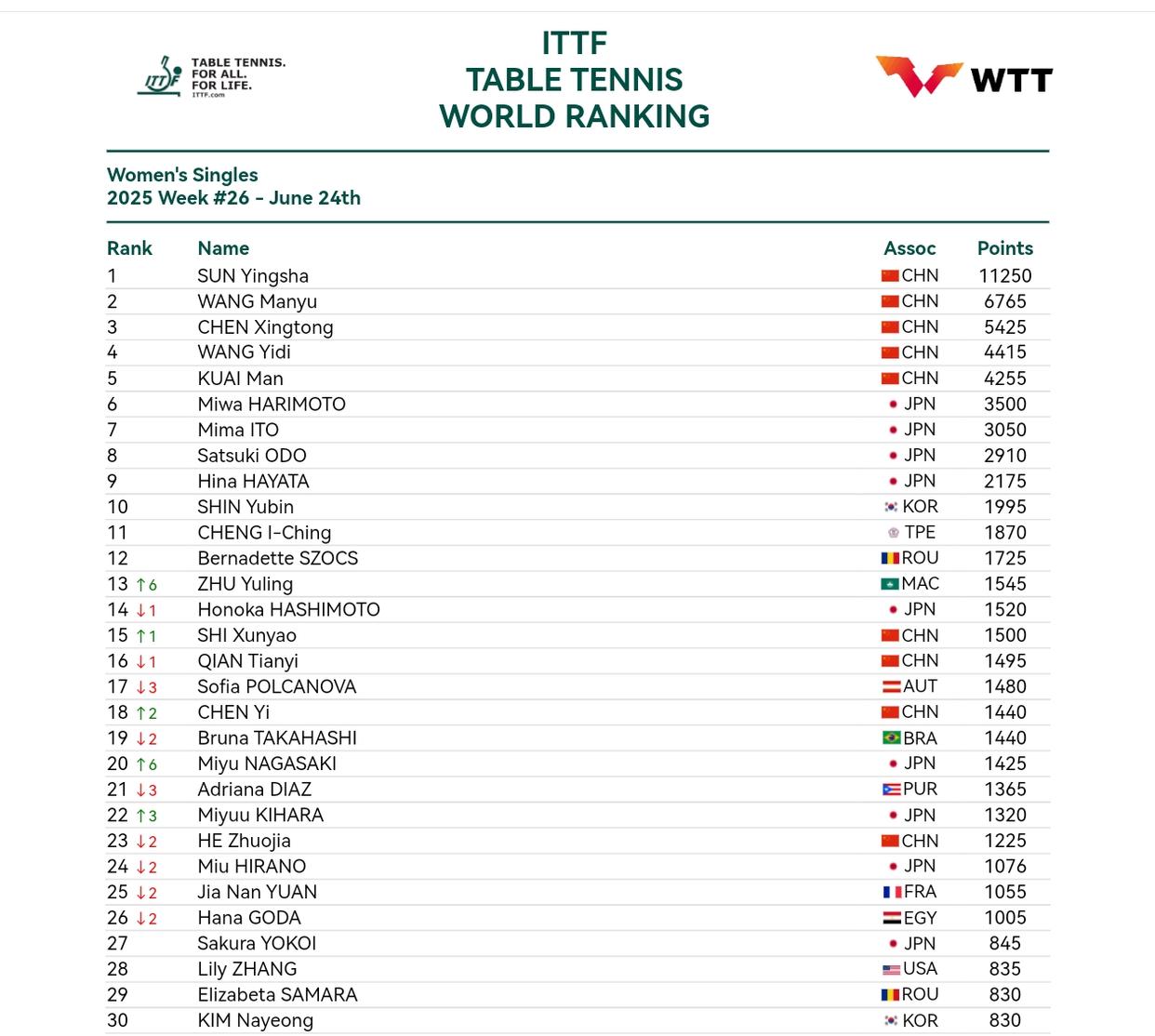 ITTF TABLE TENNIS. FOR ALL. FOR LIFE. ITTF.com

ITTF
TABLE TENNIS
WORLD RANKING

WTT

Women's Singles
2025 Week #26 - June 24th

| Rank | Name | Assoc | Points |
|---|---|---|---|
| 1 | SUN Yingsha | CHN | 11250 |
| 2 | WANG Manyu | CHN | 6765 |
| 3 | CHEN Xingtong | CHN | 5425 |
| 4 | WANG Yidi | CHN | 4415 |
| 5 | KUAI Man | CHN | 4255 |
| 6 | Miwa HARIMOTO | JPN | 3500 |
| 7 | Mima ITO | JPN | 3050 |
| 8 | Satsuki ODO | JPN | 2910 |
| 9 | Hina HAYATA | JPN | 2175 |
| 10 | SHIN Yubin | KOR | 1995 |
| 11 | CHENG I-Ching | TPE | 1870 |
| 12 | Bernadette SZOCS | ROU | 1725 |
| 13 ↑6 | ZHU Yuling | MAC | 1545 |
| 14 ↓1 | Honoka HASHIMOTO | JPN | 1520 |
| 15 ↑1 | SHI Xunyao | CHN | 1500 |
| 16 ↓1 | QIAN Tianyi | CHN | 1495 |
| 17 ↓3 | Sofia POLCANOVA | AUT | 1480 |
| 18 ↑2 | CHEN Yi | CHN | 1440 |
| 19 ↓2 | Bruna TAKAHASHI | BRA | 1440 |
| 20 ↑6 | Miyu NAGASAKI | JPN | 1425 |
| 21 ↓3 | Adriana DIAZ | PUR | 1365 |
| 22 ↑3 | Miyuu KIHARA | JPN | 1320 |
| 23 ↓2 | HE Zhuojia | CHN | 1225 |
| 24 ↓2 | Miu HIRANO | JPN | 1076 |
| 25 ↓2 | Jia Nan YUAN | FRA | 1055 |
| 26 ↓2 | Hana GODA | EGY | 1005 |
| 27 | Sakura YOKOI | JPN | 845 |
| 28 | Lily ZHANG | USA | 835 |
| 29 | Elizabeta SAMARA | ROU | 830 |
| 30 | KIM Nayeong | KOR | 830 |